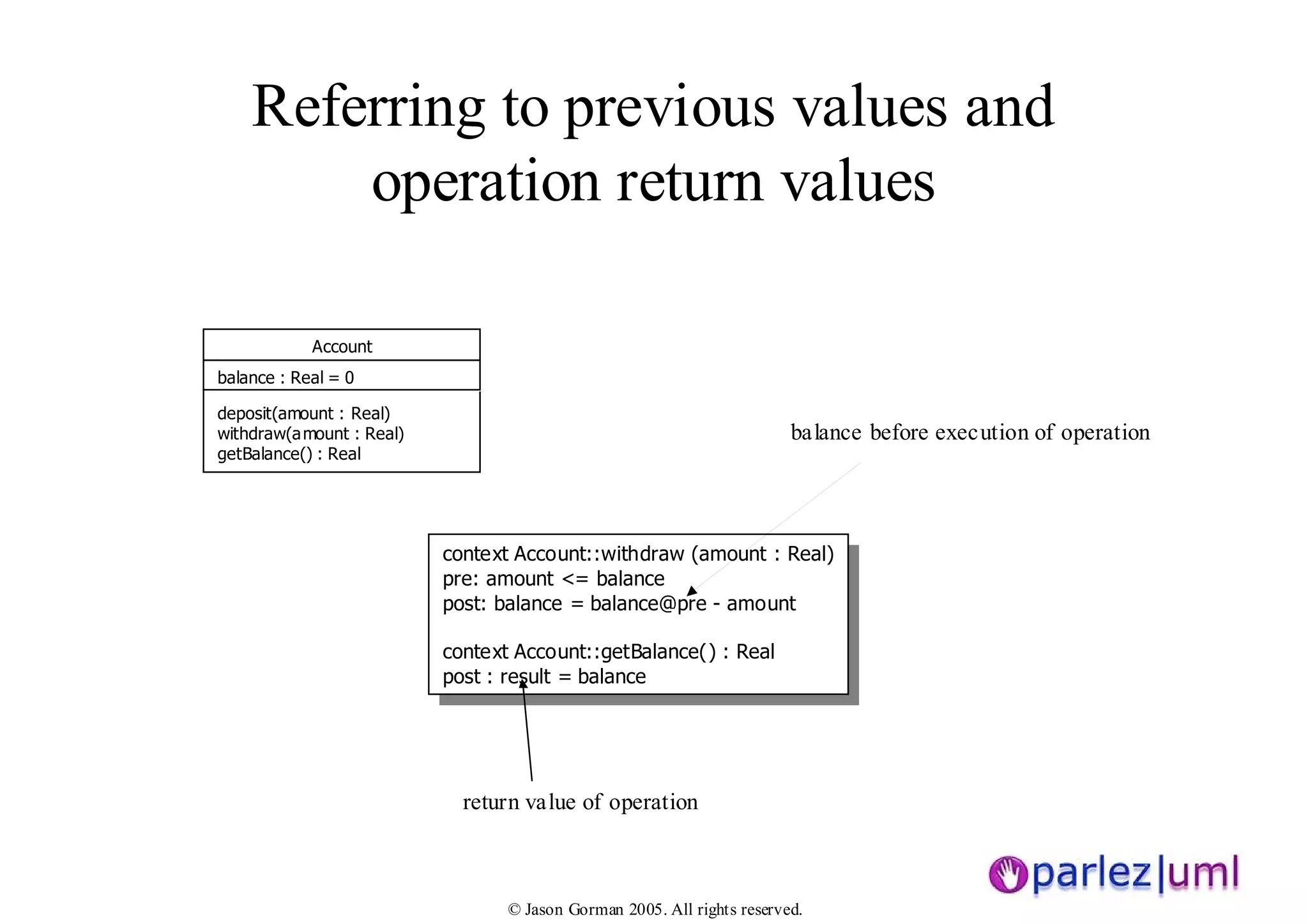 Referring to previous values and operation return values

Account

balance : Real = 0

deposit(amount : Real)
withdraw(amount : Real)
getBalance() : Real

balance before execution of operation

context Account::withdraw (amount : Real)
pre: amount <= balance
post: balance = balance@pre - amount

context Account::getBalance() : Real
post : result = balance

return value of operation

parlez|uml

© Jason Gorman 2005. All rights reserved.